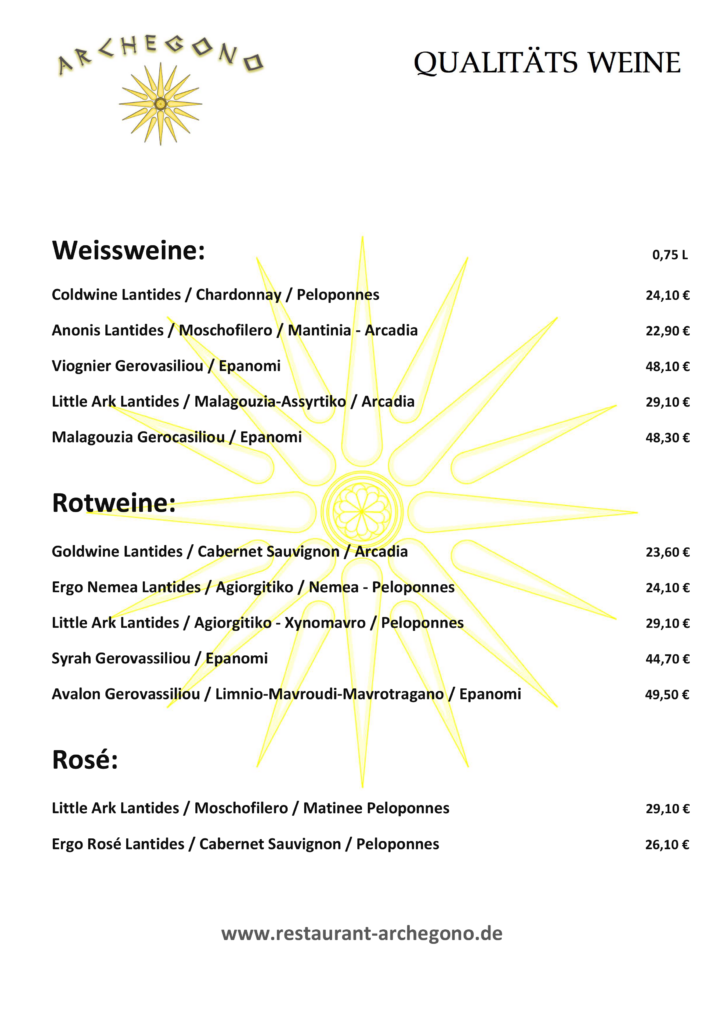 ARCHEGONO

QUALITÄTS WEINE

Weissweine: 0,75 L

Coldwine Lantides / Chardonnay / Peloponnes 24,10 €

Anonis Lantides / Moschofilero / Mantinia - Arcadia 22,90 €

Viognier Gerovasiliou / Epanomi 48,10 €

Little Ark Lantides / Malagouzia-Assyrtiko / Arcadia 29,10 €

Malagouzia Gerocasiliou / Epanomi 48,30 €

Rotweine:

Goldwine Lantides / Cabernet Sauvignon / Arcadia 23,60 €

Ergo Nemea Lantides / Agiorgitiko / Nemea - Peloponnes 24,10 €

Little Ark Lantides / Agiorgitiko - Xynomavro / Peloponnes 29,10 €

Syrah Gerovassiliou / Epanomi 44,70 €

Avalon Gerovassiliou / Limnio-Mavroudi-Mavrotragano / Epanomi 49,50 €

Rosé:

Little Ark Lantides / Moschofilero / Matinee Peloponnes 29,10 €

Ergo Rosé Lantides / Cabernet Sauvignon / Peloponnes 26,10 €

www.restaurant-archegono.de